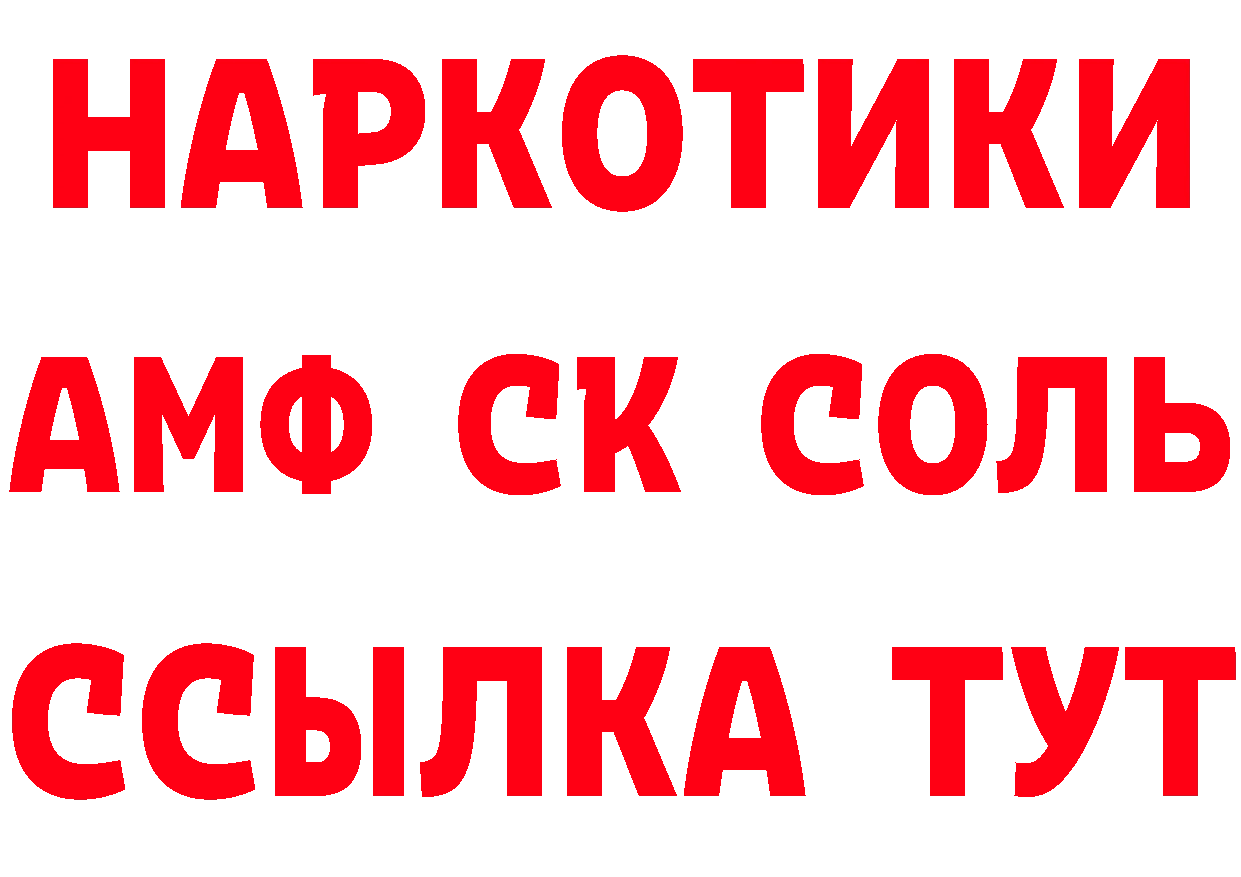 НАРКОТИКИ
АМФ СК СОЛЬ
ССЫЛКА ТУТ